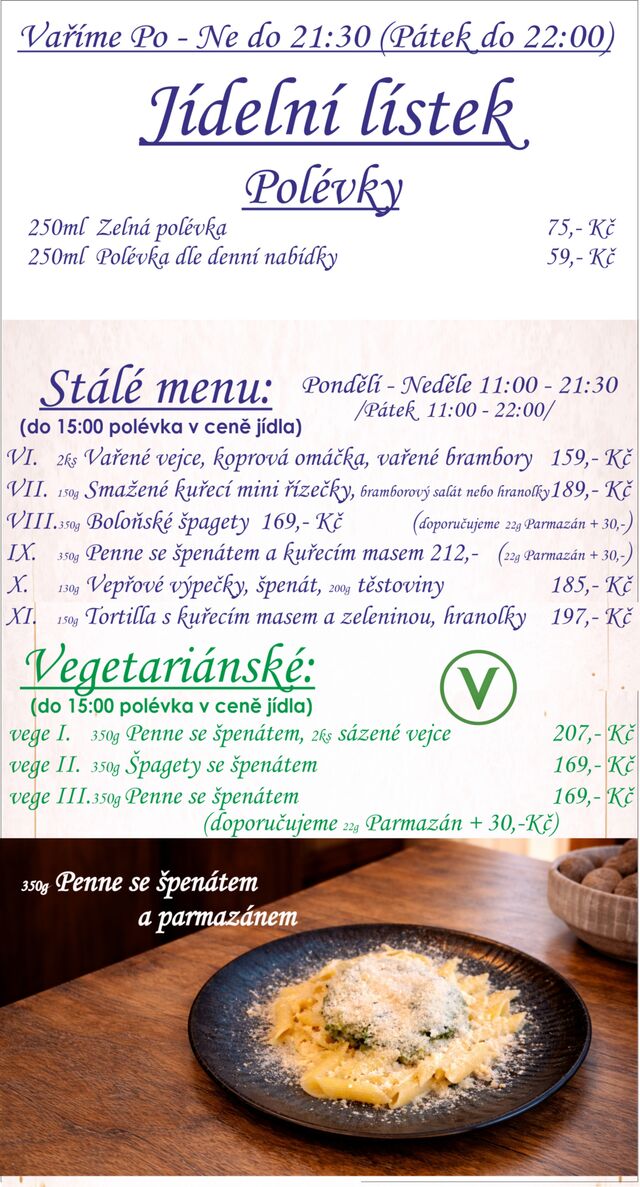 Vaříme Po - Ne do 21:30 (Pátek do 22:00)

Jídelní lístek

Polévky

250ml Zelná polévka 75,- Kč
250ml Polévka dle denní nabídky 59,- Kč

Stálé menu:
Pondělí - Neděle 11:00 - 21:30 /Pátek 11:00 - 22:00/
(do 15:00 polévka v ceně jídla)

VI. 2ks Vařené vejce, koprová omáčka, vařené brambory 159,- Kč
VII. 150g Smažené kuřecí mini řízečky, bramborový salát nebo hranolky 189,- Kč
VIII. 350g Boloňské špagety 169,- Kč (doporučujeme 22g Parmazán + 30,-)
IX. 350g Penne se špenátem a kuřecím masem 212,- (22g Parmazán + 30,-)
X. 130g Vepřové výpečky, špenát, 200g těstoviny 185,- Kč
XI. 150g Tortilla s kuřecím masem a zeleninou, hranolky 197,- Kč

Vegetariánské:
(do 15:00 polévka v ceně jídla)
V

vege I. 350g Penne se špenátem, 2ks sázené vejce 207,- Kč
vege II. 350g Špagety se špenátem 169,- Kč
vege III. 350g Penne se špenátem 169,- Kč
(doporučujeme 22g Parmazán + 30,-Kč)

350g Penne se špenátem a parmazánem